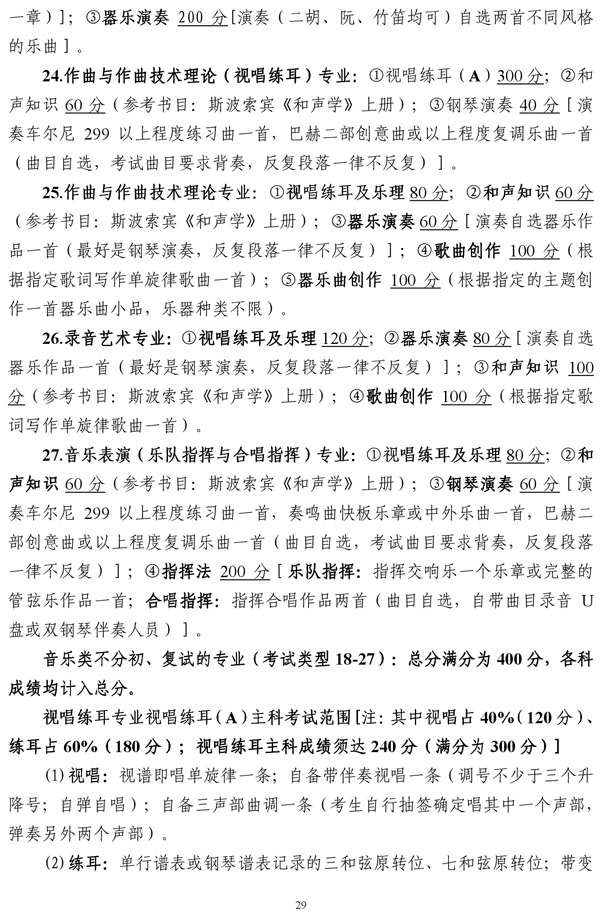 一章）]；③器乐演奏 200 分[演奏（二胡、阮、竹笛均可）自选两首不同风格的乐曲]。

24.作曲与作曲技术理论（视唱练耳）专业：①视唱练耳（A）300 分；②和声知识 60 分（参考书目：斯波索宾《和声学》上册）；③钢琴演奏 40 分[演奏车尔尼 299 以上程度练习曲一首，巴赫二部创意曲或以上程度复调乐曲一首（曲目自选，考试曲目要求背奏，反复段落一律不反复）]。

25.作曲与作曲技术理论专业：①视唱练耳及乐理 80 分；②和声知识 60 分（参考书目：斯波索宾《和声学》上册）；③器乐演奏 60 分[演奏自选器乐作品一首（最好是钢琴演奏，反复段落一律不反复）]；④歌曲创作 100 分（根据指定歌词写作单旋律歌曲一首）；⑤器乐曲创作 100 分（根据指定的主题创作一首器乐曲小品，乐器种类不限）。

26.录音艺术专业：①视唱练耳及乐理 120 分；②器乐演奏 80 分[演奏自选器乐作品一首（最好是钢琴演奏，反复段落一律不反复）]；③和声知识 100 分（参考书目：斯波索宾《和声学》上册）；④歌曲创作 100 分（根据指定歌词写作单旋律歌曲一首）。

27.音乐表演（乐队指挥与合唱指挥）专业：①视唱练耳及乐理 80 分；②和声知识 60 分（参考书目：斯波索宾《和声学》上册）；③钢琴演奏 60 分[演奏车尔尼 299 以上程度练习曲一首，奏鸣曲快板乐章或中外乐曲一首，巴赫二部创意曲或以上程度复调乐曲一首（曲目自选，考试曲目要求背奏，反复段落一律不反复）]；④指挥法 200 分[乐队指挥：指挥交响乐一个乐章或完整的管弦乐作品一首；合唱指挥：指挥合唱作品两首（曲目自选，自带曲目录音 U 盘或双钢琴伴奏人员）]。

音乐类不分初、复试的专业（考试类型 18-27）：总分满分为 400 分，各科成绩均计入总分。

视唱练耳专业视唱练耳（A）主科考试范围[注：其中视唱占 40%（120 分）、练耳占 60%（180 分）；视唱练耳主科成绩须达 240 分（满分为 300 分）]

(1) 视唱：视谱即唱单旋律一条；自备带伴奏视唱一条（调号不少于三个升降号；自弹自唱）；自备三声部曲调一条（考生自行抽签确定唱其中一个声部，弹奏另外两个声部）。

(2) 练耳：单行谱表或钢琴谱表记录的三和弦原转位、七和弦原转位；带变

29